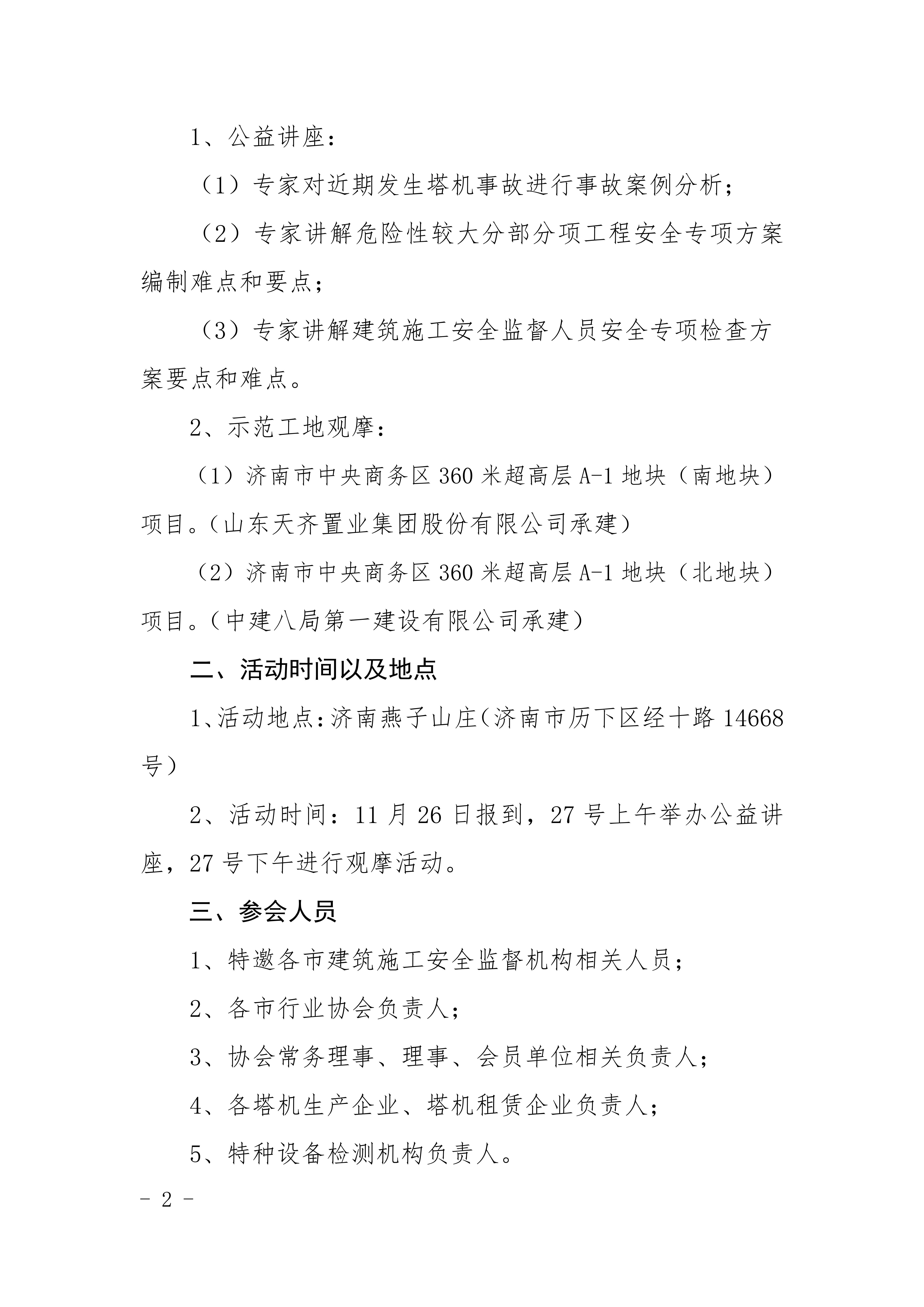 1、公益讲座：

（1）专家对近期发生塔机事故进行事故案例分析；

（2）专家讲解危险性较大分部分项工程安全专项方案编制难点和要点；

（3）专家讲解建筑施工安全监督人员安全专项检查方案要点和难点。

2、示范工地观摩：

（1）济南市中央商务区 360 米超高层 A-1 地块（南地块）项目。（山东天齐置业集团股份有限公司承建）

（2）济南市中央商务区 360 米超高层 A-1 地块（北地块）项目。（中建八局第一建设有限公司承建）

二、活动时间以及地点

1、活动地点：济南燕子山庄（济南市历下区经十路 14668 号）

2、活动时间：11 月 26 日报到，27 号上午举办公益讲座，27 号下午进行观摩活动。

三、参会人员

1、特邀各市建筑施工安全监督机构相关人员；

2、各市行业协会负责人；

3、协会常务理事、理事、会员单位相关负责人；

4、各塔机生产企业、塔机租赁企业负责人；

5、特种设备检测机构负责人。

- 2 -